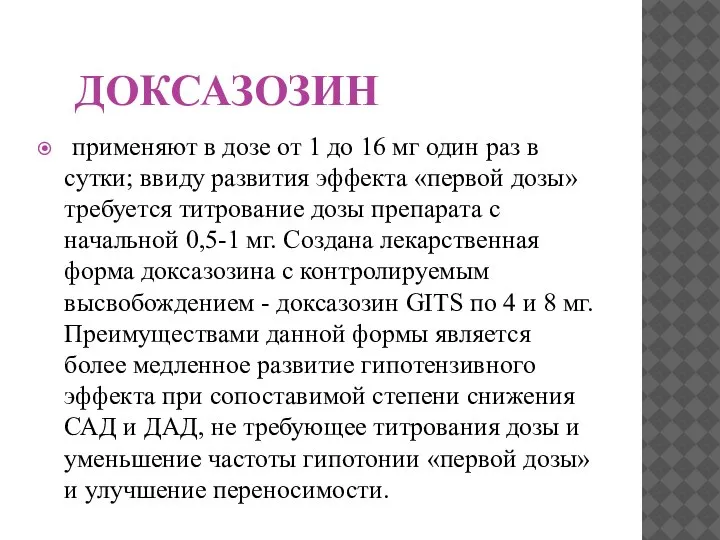 ДОКСАЗОЗИН

применяют в дозе от 1 до 16 мг один раз в сутки; ввиду развития эффекта «первой дозы» требуется титрование дозы препарата с начальной 0,5-1 мг. Создана лекарственная форма доксазозина с контролируемым высвобождением - доксазозин GITS по 4 и 8 мг. Преимуществами данной формы является более медленное развитие гипотензивного эффекта при сопоставимой степени снижения САД и ДАД, не требующее титрования дозы и уменьшение частоты гипотонии «первой дозы» и улучшение переносимости.